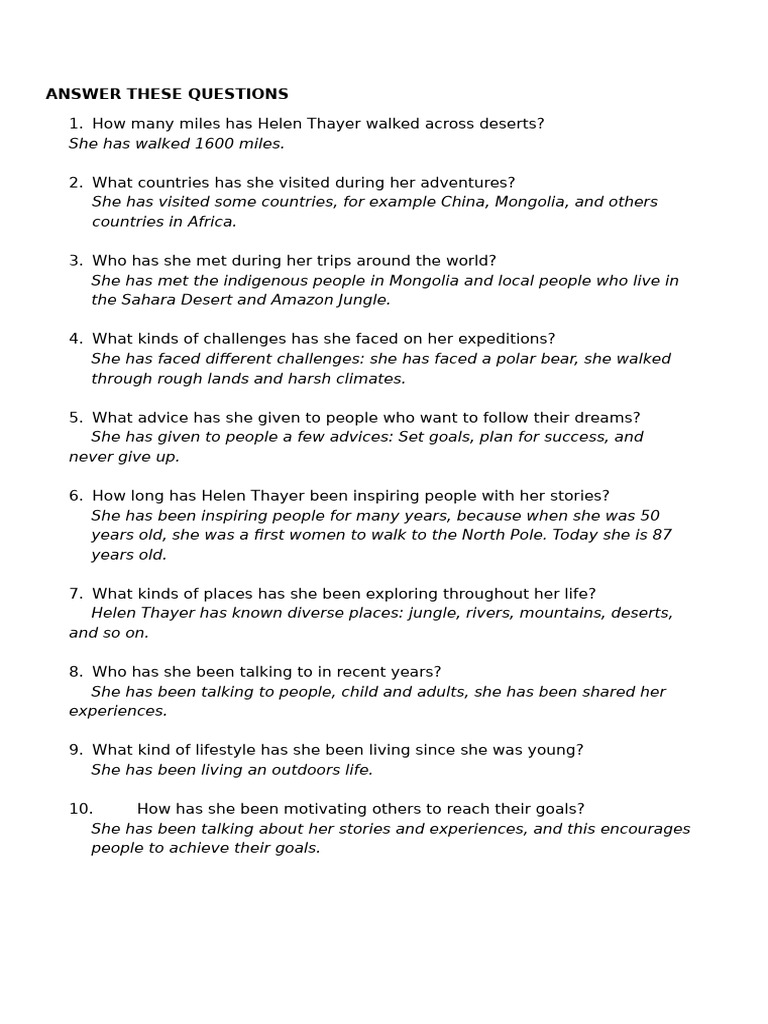 ANSWER THESE QUESTIONS

1. How many miles has Helen Thayer walked across deserts?
She has walked 1600 miles.

2. What countries has she visited during her adventures?
She has visited some countries, for example China, Mongolia, and others countries in Africa.

3. Who has she met during her trips around the world?
She has met the indigenous people in Mongolia and local people who live in the Sahara Desert and Amazon Jungle.

4. What kinds of challenges has she faced on her expeditions?
She has faced different challenges: she has faced a polar bear, she walked through rough lands and harsh climates.

5. What advice has she given to people who want to follow their dreams?
She has given to people a few advices: Set goals, plan for success, and never give up.

6. How long has Helen Thayer been inspiring people with her stories?
She has been inspiring people for many years, because when she was 50 years old, she was a first women to walk to the North Pole. Today she is 87 years old.

7. What kinds of places has she been exploring throughout her life?
Helen Thayer has known diverse places: jungle, rivers, mountains, deserts, and so on.

8. Who has she been talking to in recent years?
She has been talking to people, child and adults, she has been shared her experiences.

9. What kind of lifestyle has she been living since she was young?
She has been living an outdoors life.

10. How has she been motivating others to reach their goals?
She has been talking about her stories and experiences, and this encourages people to achieve their goals.